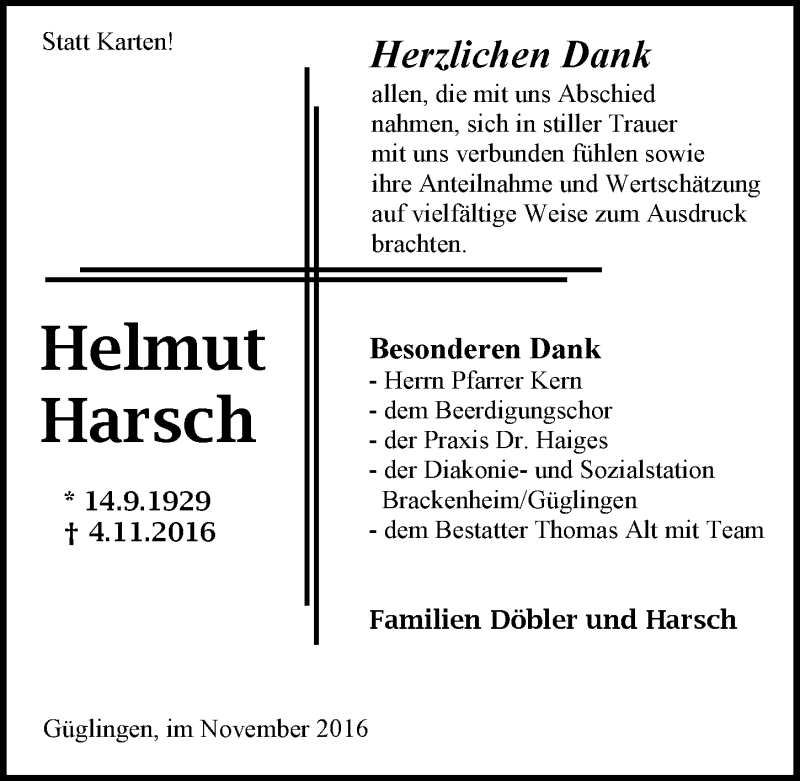 Statt Karten!

Herzlichen Dank

allen, die mit uns Abschied nahmen, sich in stiller Trauer mit uns verbunden fühlen sowie ihre Anteilnahme und Wertschätzung auf vielfältige Weise zum Ausdruck brachten.

Helmut Harsch

* 14.9.1929
† 4.11.2016

Besonderen Dank
- Herrn Pfarrer Kern
- dem Beerdigungschor
- der Praxis Dr. Haiges
- der Diakonie- und Sozialstation Brackenheim/Güglingen
- dem Bestatter Thomas Alt mit Team

Familien Döbler und Harsch

Güglingen, im November 2016